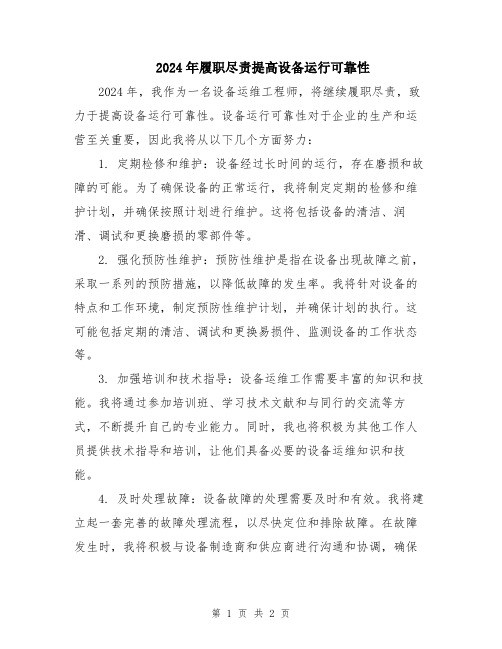 2024年履职尽责提高设备运行可靠性

2024年，我作为一名设备运维工程师，将继续履职尽责，致力于提高设备运行可靠性。设备运行可靠性对于企业的生产和运营至关重要，因此我将从以下几个方面努力：

1. 定期检修和维护：设备经过长时间的运行，存在磨损和故障的可能。为了确保设备的正常运行，我将制定定期的检修和维护计划，并确保按照计划进行维护。这将包括设备的清洁、润滑、调试和更换磨损的零部件等。

2. 强化预防性维护：预防性维护是指在设备出现故障之前，采取一系列的预防措施，以降低故障的发生率。我将针对设备的特点和工作环境，制定预防性维护计划，并确保计划的执行。这可能包括定期的清洁、调试和更换易损件、监测设备的工作状态等。

3. 加强培训和技术指导：设备运维工作需要丰富的知识和技能。我将通过参加培训班、学习技术文献和与同行的交流等方式，不断提升自己的专业能力。同时，我也将积极为其他工作人员提供技术指导和培训，让他们具备必要的设备运维知识和技能。

4. 及时处理故障：设备故障的处理需要及时和有效。我将建立起一套完善的故障处理流程，以尽快定位和排除故障。在故障发生时，我将积极与设备制造商和供应商进行沟通和协调，确保

第 1 页 共 2 页